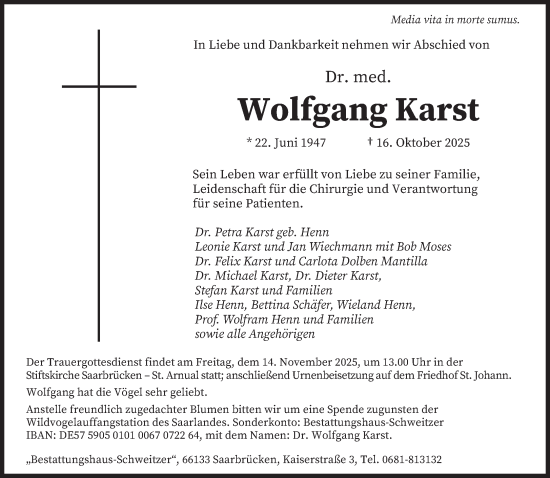 Media vita in morte sumus.

In Liebe und Dankbarkeit nehmen wir Abschied von

Dr. med.

Wolfgang Karst

* 22. Juni 1947 † 16. Oktober 2025

Sein Leben war erfüllt von Liebe zu seiner Familie, Leidenschaft für die Chirurgie und Verantwortung für seine Patienten.

Dr. Petra Karst geb. Henn
Leonie Karst und Jan Wiechmann mit Bob Moses
Dr. Felix Karst und Carlota Dolben Mantilla
Dr. Michael Karst, Dr. Dieter Karst,
Stefan Karst und Familien
Ilse Henn, Bettina Schäfer, Wieland Henn,
Prof. Wolfram Henn und Familien
sowie alle Angehörigen

Der Trauergottesdienst findet am Freitag, dem 14. November 2025, um 13.00 Uhr in der Stiftskirche Saarbrücken – St. Arnual statt; anschließend Urnenbeisetzung auf dem Friedhof St. Johann.

Wolfgang hat die Vögel sehr geliebt.

Anstelle freundlich zugedachter Blumen bitten wir um eine Spende zugunsten der Wildvogelauffangstation des Saarlandes. Sonderkonto: Bestattungshaus-Schweitzer IBAN: DE57 5905 0101 0067 0722 64, mit dem Namen: Dr. Wolfgang Karst.

„Bestattungshaus-Schweitzer“, 66133 Saarbrücken, Kaiserstraße 3, Tel. 0681-813132